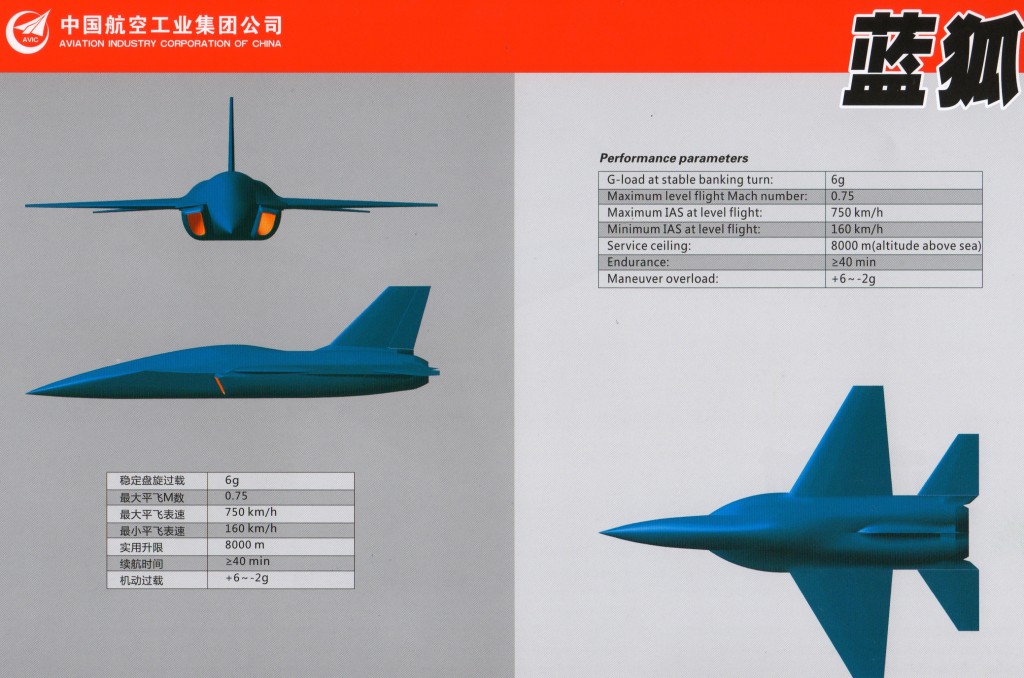 AVIC 中国航空工业集团公司
AVIATION INDUSTRY CORPORATION OF CHINA

蓝狐

Performance parameters

| G-load at stable banking turn: | 6g |
|---|---|
| Maximum level flight Mach number: | 0.75 |
| Maximum IAS at level flight: | 750 km/h |
| Minimum IAS at level flight: | 160 km/h |
| Service ceiling: | 8000 m(altitude above sea) |
| Endurance: | ≥40 min |
| Maneuver overload: | +6~-2g |

| 稳定盘旋过载 | 6g |
|---|---|
| 最大平飞M数 | 0.75 |
| 最大平飞表速 | 750 km/h |
| 最小平飞表速 | 160 km/h |
| 实用升限 | 8000 m |
| 续航时间 | ≥40 min |
| 机动过载 | +6~-2g |